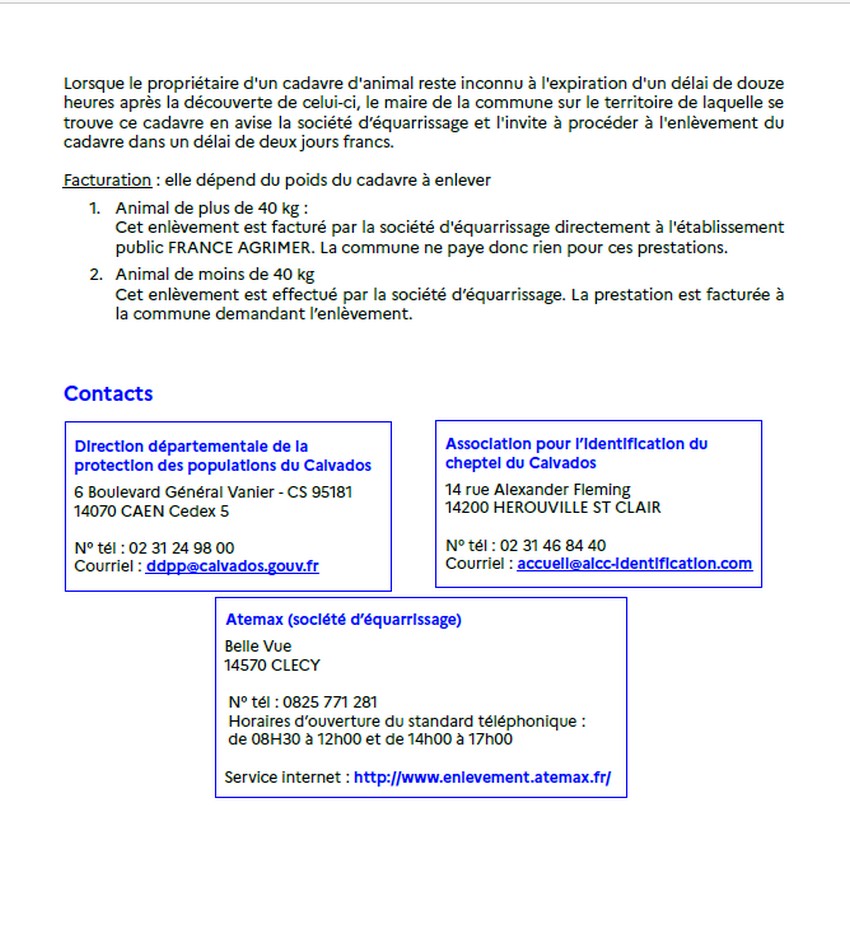 Lorsque le propriétaire d'un cadavre d'animal reste inconnu à l'expiration d'un délai de douze heures après la découverte de celui-ci, le maire de la commune sur le territoire de laquelle se trouve ce cadavre en avise la société d'équarrissage et l'invite à procéder à l'enlèvement du cadavre dans un délai de deux jours francs.

Facturation : elle dépend du poids du cadavre à enlever

1. Animal de plus de 40 kg :
Cet enlèvement est facturé par la société d'équarrissage directement à l'établissement public FRANCE AGRIMER. La commune ne paye donc rien pour ces prestations.
2. Animal de moins de 40 kg
Cet enlèvement est effectué par la société d'équarrissage. La prestation est facturée à la commune demandant l'enlèvement.

Contacts

Direction départementale de la protection des populations du Calvados
6 Boulevard Général Vanier - CS 95181
14070 CAEN Cedex 5

N° tél : 02 31 24 98 00
Courriel : ddpp@calvados.gouv.fr

Association pour l'identification du cheptel du Calvados
14 rue Alexander Fleming
14200 HEROUVILLE ST CLAIR

N° tél : 02 31 46 84 40
Courriel : accueil@aicc-identification.com

Atemax (société d'équarrissage)
Belle Vue
14570 CLECY

N° tél : 0825 771 281
Horaires d'ouverture du standard téléphonique :
de 08H30 à 12h00 et de 14h00 à 17h00

Service internet : http://www.enlevement.atemax.fr/